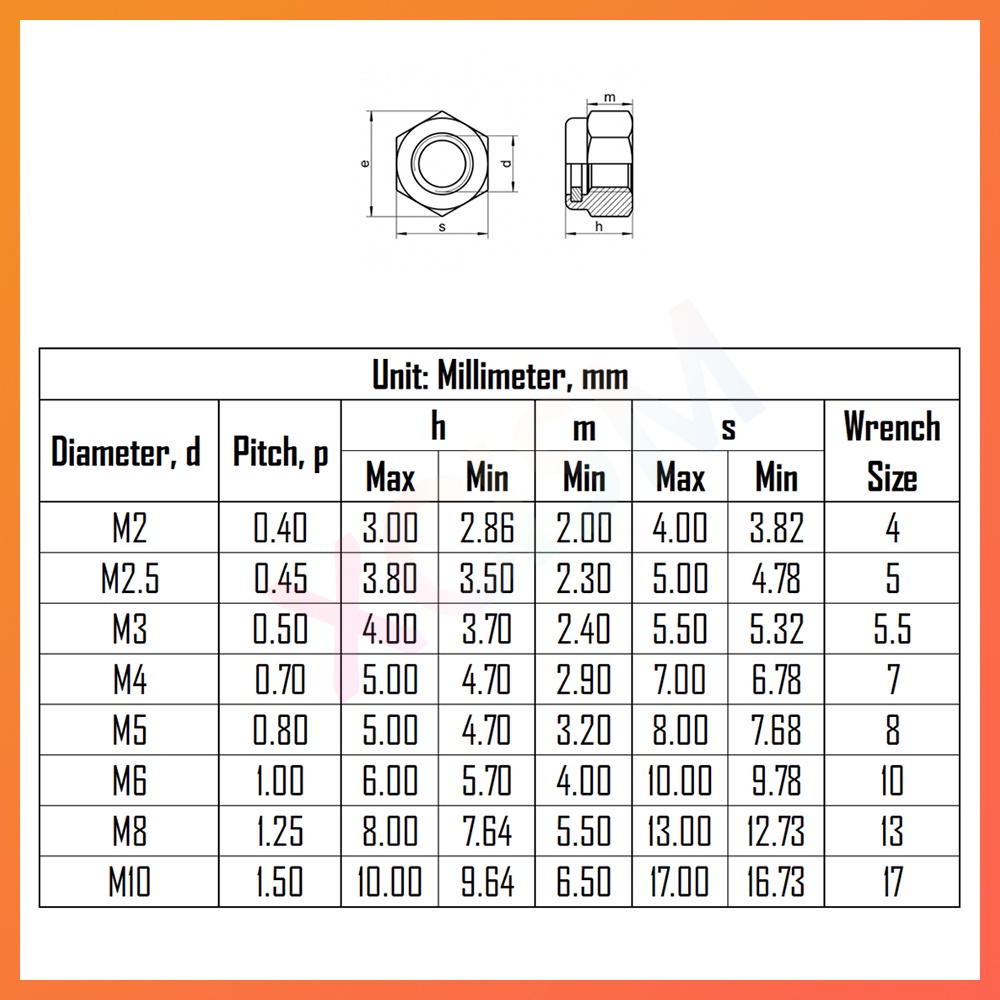 e

d

s

m

h

Unit: Millimeter, mm

| Diameter, d | Pitch, p | h Max | h Min | m Min | s Max | s Min | Wrench Size |
|---|---|---|---|---|---|---|---|
| M2 | 0.40 | 3.00 | 2.86 | 2.00 | 4.00 | 3.82 | 4 |
| M2.5 | 0.45 | 3.80 | 3.50 | 2.30 | 5.00 | 4.78 | 5 |
| M3 | 0.50 | 4.00 | 3.70 | 2.40 | 5.50 | 5.32 | 5.5 |
| M4 | 0.70 | 5.00 | 4.70 | 2.90 | 7.00 | 6.78 | 7 |
| M5 | 0.80 | 5.00 | 4.70 | 3.20 | 8.00 | 7.68 | 8 |
| M6 | 1.00 | 6.00 | 5.70 | 4.00 | 10.00 | 9.78 | 10 |
| M8 | 1.25 | 8.00 | 7.64 | 5.50 | 13.00 | 12.73 | 13 |
| M10 | 1.50 | 10.00 | 9.64 | 6.50 | 17.00 | 16.73 | 17 |